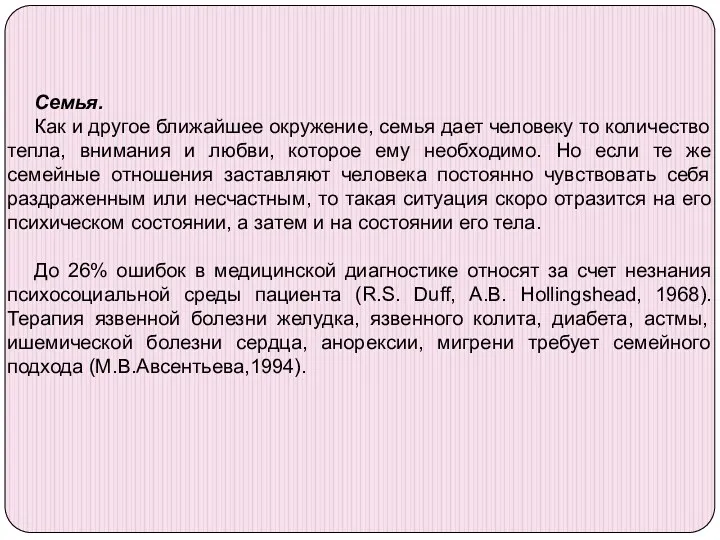 Семья.
Как и другое ближайшее окружение, семья дает человеку то количество тепла, внимания и любви, которое ему необходимо. Но если те же семейные отношения заставляют человека постоянно чувствовать себя раздраженным или несчастным, то такая ситуация скоро отразится на его психическом состоянии, а затем и на состоянии его тела.

До 26% ошибок в медицинской диагностике относят за счет незнания психосоциальной среды пациента (R.S. Duff, A.B. Hollingshead, 1968). Терапия язвенной болезни желудка, язвенного колита, диабета, астмы, ишемической болезни сердца, анорексии, мигрени требует семейного подхода (М.В.Авсентьева,1994).